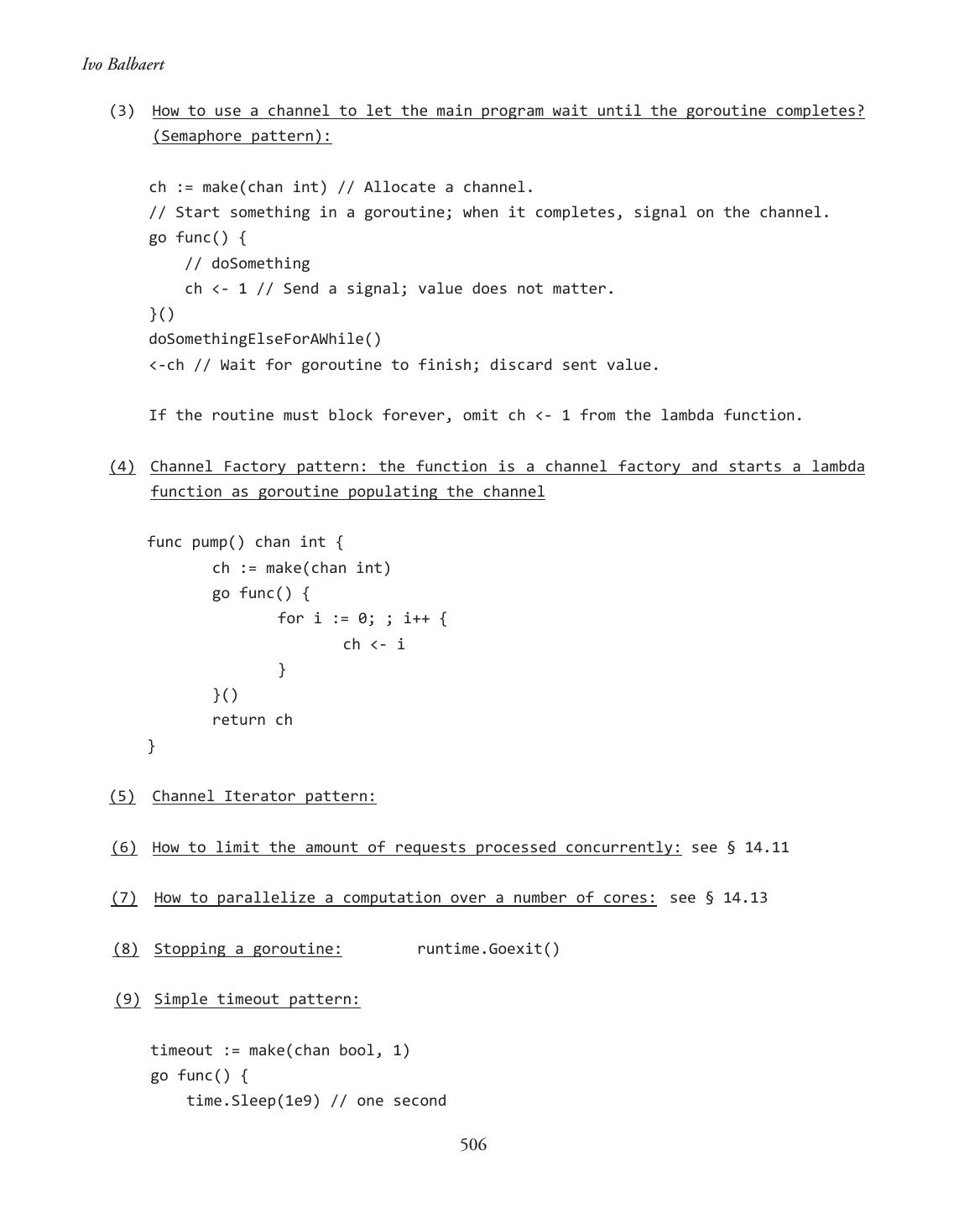 Ivo Balbaert

(3) How to use a channel to let the main program wait until the goroutine completes? (Semaphore pattern):

ch := make(chan int) // Allocate a channel.
// Start something in a goroutine; when it completes, signal on the channel.
go func() {
    // doSomething
    ch <- 1 // Send a signal; value does not matter.
}()
doSomethingElseForAWhile()
<-ch // Wait for goroutine to finish; discard sent value.

If the routine must block forever, omit ch <- 1 from the lambda function.

(4) Channel Factory pattern: the function is a channel factory and starts a lambda function as goroutine populating the channel

func pump() chan int {
        ch := make(chan int)
        go func() {
                for i := 0; ; i++ {
                        ch <- i
                }
        }()
        return ch
}

(5) Channel Iterator pattern:

(6) How to limit the amount of requests processed concurrently: see § 14.11

(7) How to parallelize a computation over a number of cores: see § 14.13

(8) Stopping a goroutine: runtime.Goexit()

(9) Simple timeout pattern:

timeout := make(chan bool, 1)
go func() {
    time.Sleep(1e9) // one second

506